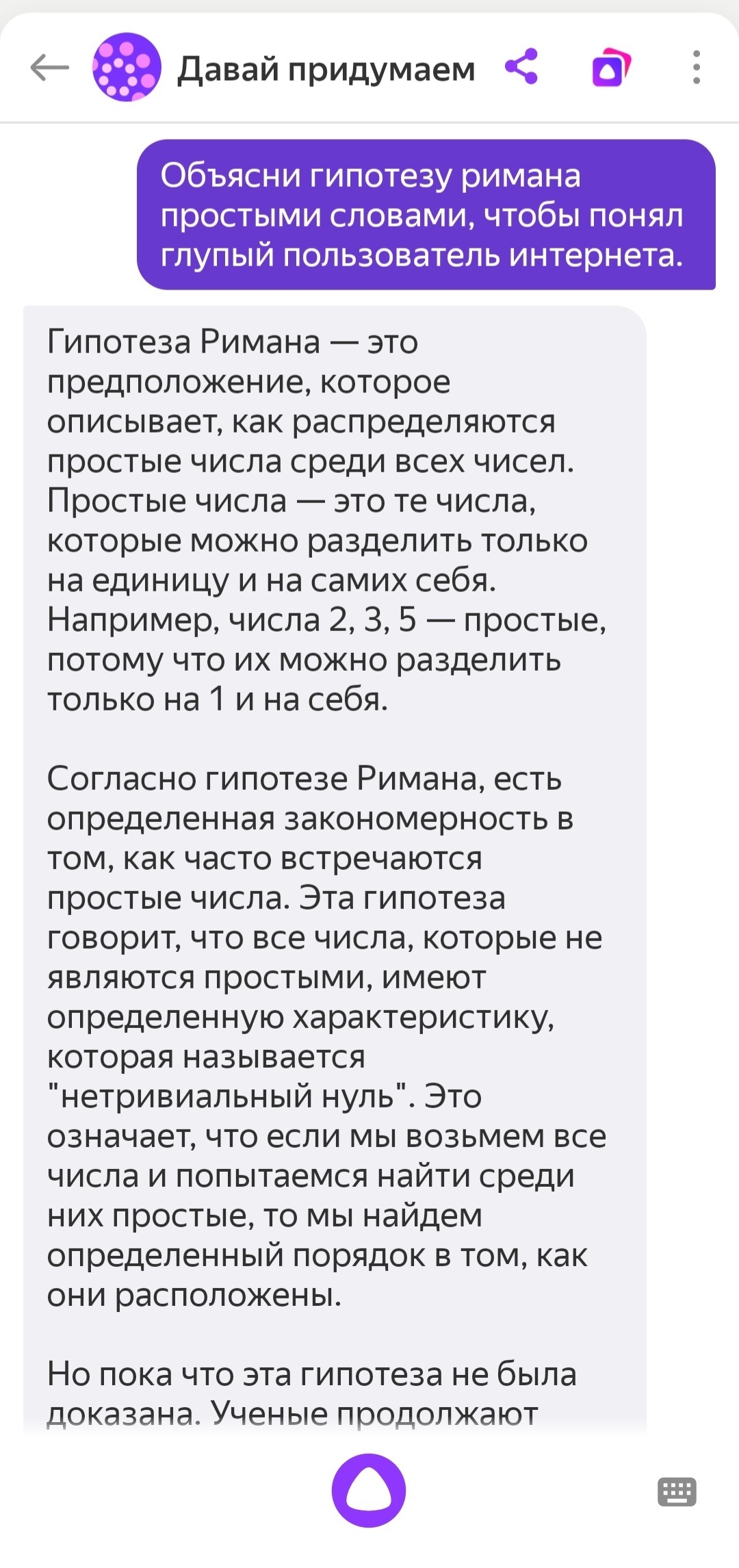 Давай придумаем

Объясни гипотезу римана простыми словами, чтобы понял глупый пользователь интернета.

Гипотеза Римана — это предположение, которое описывает, как распределяются простые числа среди всех чисел. Простые числа — это те числа, которые можно разделить только на единицу и на самих себя. Например, числа 2, 3, 5 — простые, потому что их можно разделить только на 1 и на себя.

Согласно гипотезе Римана, есть определенная закономерность в том, как часто встречаются простые числа. Эта гипотеза говорит, что все числа, которые не являются простыми, имеют определенную характеристику, которая называется "нетривиальный нуль". Это означает, что если мы возьмем все числа и попытаемся найти среди них простые, то мы найдем определенный порядок в том, как они расположены.

Но пока что эта гипотеза не была доказана. Ученые продолжают